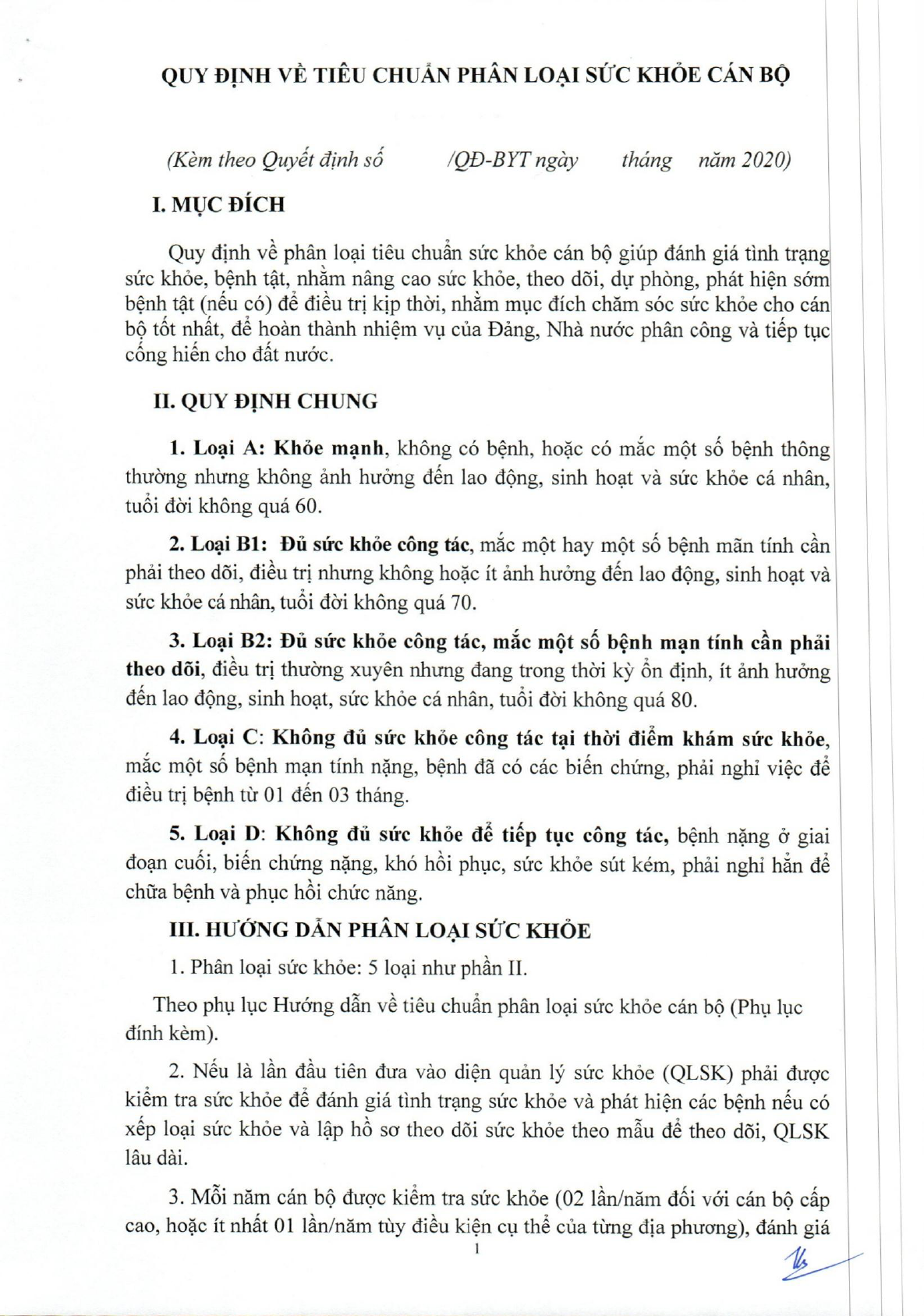 QUY ĐỊNH VỀ TIÊU CHUẨN PHÂN LOẠI SỨC KHỎE CÁN BỘ

(Kèm theo Quyết định số /QĐ-BYT ngày tháng năm 2020)

I. MỤC ĐÍCH

Quy định về phân loại tiêu chuẩn sức khỏe cán bộ giúp đánh giá tình trạng sức khỏe, bệnh tật, nhằm nâng cao sức khỏe, theo dõi, dự phòng, phát hiện sớm bệnh tật (nếu có) để điều trị kịp thời, nhằm mục đích chăm sóc sức khỏe cho cán bộ tốt nhất, để hoàn thành nhiệm vụ của Đảng, Nhà nước phân công và tiếp tục cống hiến cho đất nước.

II. QUY ĐỊNH CHUNG

1. Loại A: Khỏe mạnh, không có bệnh, hoặc có mắc một số bệnh thông thường nhưng không ảnh hưởng đến lao động, sinh hoạt và sức khỏe cá nhân, tuổi đời không quá 60.

2. Loại B1: Đủ sức khỏe công tác, mắc một hay một số bệnh mãn tính cần phải theo dõi, điều trị nhưng không hoặc ít ảnh hưởng đến lao động, sinh hoạt và sức khỏe cá nhân, tuổi đời không quá 70.

3. Loại B2: Đủ sức khỏe công tác, mắc một số bệnh mạn tính cần phải theo dõi, điều trị thường xuyên nhưng đang trong thời kỳ ổn định, ít ảnh hưởng đến lao động, sinh hoạt, sức khỏe cá nhân, tuổi đời không quá 80.

4. Loại C: Không đủ sức khỏe công tác tại thời điểm khám sức khỏe, mắc một số bệnh mạn tính nặng, bệnh đã có các biến chứng, phải nghỉ việc để điều trị bệnh từ 01 đến 03 tháng.

5. Loại D: Không đủ sức khỏe để tiếp tục công tác, bệnh nặng ở giai đoạn cuối, biến chứng nặng, khó hồi phục, sức khỏe sút kém, phải nghỉ hẳn để chữa bệnh và phục hồi chức năng.

III. HƯỚNG DẪN PHÂN LOẠI SỨC KHỎE

1. Phân loại sức khỏe: 5 loại như phần II.

Theo phụ lục Hướng dẫn về tiêu chuẩn phân loại sức khỏe cán bộ (Phụ lục đính kèm).

2. Nếu là lần đầu tiên đưa vào diện quản lý sức khỏe (QLSK) phải được kiểm tra sức khỏe để đánh giá tình trạng sức khỏe và phát hiện các bệnh nếu có xếp loại sức khỏe và lập hồ sơ theo dõi sức khỏe theo mẫu để theo dõi, QLSK lâu dài.

3. Mỗi năm cán bộ được kiểm tra sức khỏe (02 lần/năm đối với cán bộ cấp cao, hoặc ít nhất 01 lần/năm tùy điều kiện cụ thể của từng địa phương), đánh giá

1